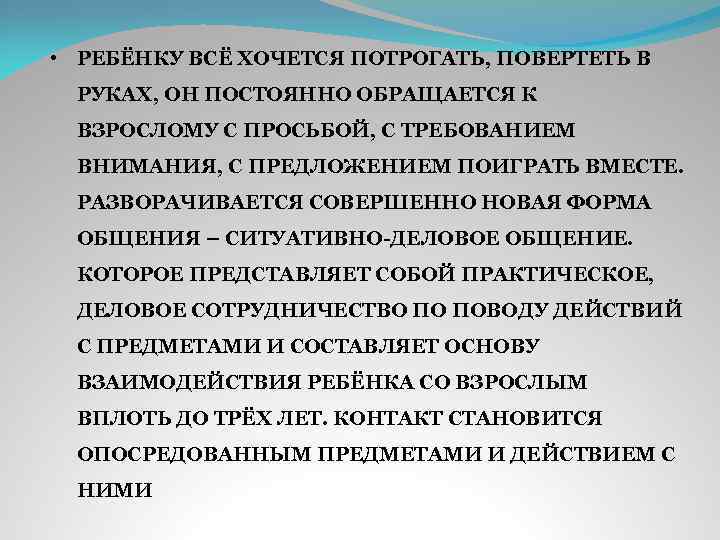 • РЕБЁНКУ ВСЁ ХОЧЕТСЯ ПОТРОГАТЬ, ПОВЕРТЕТЬ В РУКАХ, ОН ПОСТОЯННО ОБРАЩАЕТСЯ К ВЗРОСЛОМУ С ПРОСЬБОЙ, С ТРЕБОВАНИЕМ ВНИМАНИЯ, С ПРЕДЛОЖЕНИЕМ ПОИГРАТЬ ВМЕСТЕ. РАЗВОРАЧИВАЕТСЯ СОВЕРШЕННО НОВАЯ ФОРМА ОБЩЕНИЯ – СИТУАТИВНО-ДЕЛОВОЕ ОБЩЕНИЕ. КОТОРОЕ ПРЕДСТАВЛЯЕТ СОБОЙ ПРАКТИЧЕСКОЕ, ДЕЛОВОЕ СОТРУДНИЧЕСТВО ПО ПОВОДУ ДЕЙСТВИЙ С ПРЕДМЕТАМИ И СОСТАВЛЯЕТ ОСНОВУ ВЗАИМОДЕЙСТВИЯ РЕБЁНКА СО ВЗРОСЛЫМ ВПЛОТЬ ДО ТРЁХ ЛЕТ. КОНТАКТ СТАНОВИТСЯ ОПОСРЕДОВАННЫМ ПРЕДМЕТАМИ И ДЕЙСТВИЕМ С НИМИ